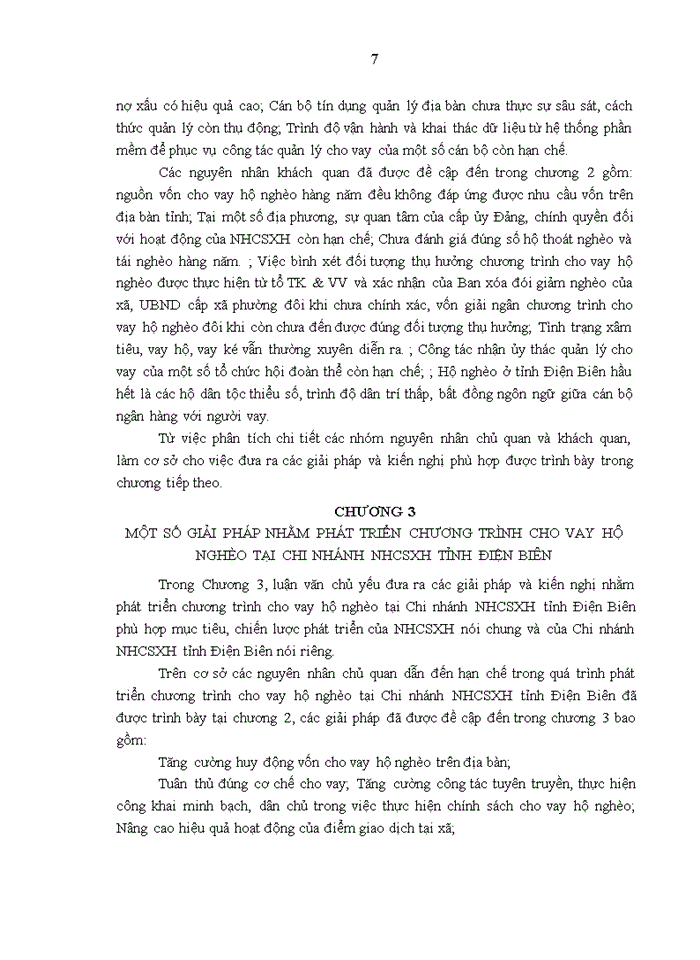 7

nợ xấu có hiệu quả cao; Cán bộ tín dụng quản lý địa bàn chưa thực sự sâu sát, cách thức quản lý còn thụ động; Trình độ vận hành và khai thác dữ liệu từ hệ thống phần mềm để phục vụ công tác quản lý cho vay của một số cán bộ còn hạn chế.

Các nguyên nhân khách quan đã được đề cập đến trong chương 2 gồm: nguồn vốn cho vay hộ nghèo hàng năm đều không đáp ứng được nhu cầu vốn trên địa bàn tỉnh; Tại một số địa phương, sự quan tâm của cấp ủy Đảng, chính quyền đối với hoạt động của NHCSXH còn hạn chế; Chưa đánh giá đúng số hộ thoát nghèo và tái nghèo hàng năm. ; Việc bình xét đối tượng thụ hưởng chương trình cho vay hộ nghèo được thực hiện từ tổ TK & VV và xác nhận của Ban xóa đói giảm nghèo của xã, UBND cấp xã phường đôi khi chưa chính xác, vốn giải ngân chương trình cho vay hộ nghèo đôi khi còn chưa đến được đúng đối tượng thụ hưởng; Tình trạng xâm tiêu, vay hộ, vay ké vẫn thường xuyên diễn ra. ; Công tác nhận ủy thác quản lý cho vay của một số tổ chức hội đoàn thể còn hạn chế; ; Hộ nghèo ở tỉnh Điện Biên hầu hết là các hộ dân tộc thiểu số, trình độ dân trí thấp, bất đồng ngôn ngữ giữa cán bộ ngân hàng với người vay.

Từ việc phân tích chi tiết các nhóm nguyên nhân chủ quan và khách quan, làm cơ sở cho việc đưa ra các giải pháp và kiến nghị phù hợp được trình bày trong chương tiếp theo.

CHƯƠNG 3
MỘT SỐ GIẢI PHÁP NHẰM PHÁT TRIỂN CHƯƠNG TRÌNH CHO VAY HỘ NGHÈO TẠI CHI NHÁNH NHCSXH TỈNH ĐIỆN BIÊN

Trong Chương 3, luận văn chủ yếu đưa ra các giải pháp và kiến nghị nhằm phát triển chương trình cho vay hộ nghèo tại Chi nhánh NHCSXH tỉnh Điện Biên phù hợp mục tiêu, chiến lược phát triển của NHCSXH nói chung và của Chi nhánh NHCSXH tỉnh Điện Biên nói riêng.

Trên cơ sở các nguyên nhân chủ quan dẫn đến hạn chế trong quá trình phát triển chương trình cho vay hộ nghèo tại Chi nhánh NHCSXH tỉnh Điện Biên đã được trình bày tại chương 2, các giải pháp đã được đề cập đến trong chương 3 bao gồm:

Tăng cường huy động vốn cho vay hộ nghèo trên địa bàn;

Tuân thủ đúng cơ chế cho vay; Tăng cường công tác tuyên truyền, thực hiện công khai minh bạch, dân chủ trong việc thực hiện chính sách cho vay hộ nghèo; Nâng cao hiệu quả hoạt động của điểm giao dịch tại xã;